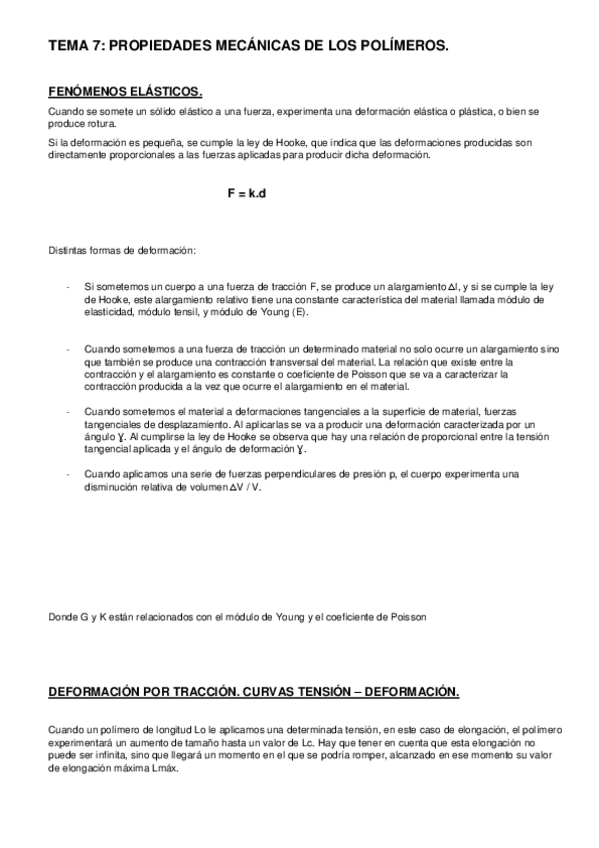 TEMA 7: PROPIEDADES MECÁNICAS DE LOS POLÍMEROS.

FENÓMENOS ELÁSTICOS.

Cuando se somete un sólido elástico a una fuerza, experimenta una deformación elástica o plástica, o bien se produce rotura.

Si la deformación es pequeña, se cumple la ley de Hooke, que indica que las deformaciones producidas son directamente proporcionales a las fuerzas aplicadas para producir dicha deformación.

F = k.d

Distintas formas de deformación:

- Si sometemos un cuerpo a una fuerza de tracción F, se produce un alargamiento $\Delta l$, y si se cumple la ley de Hooke, este alargamiento relativo tiene una constante característica del material llamada módulo de elasticidad, módulo tensil, y módulo de Young (E).

- Cuando sometemos a una fuerza de tracción un determinado material no solo ocurre un alargamiento sino que también se produce una contracción transversal del material. La relación que existe entre la contracción y el alargamiento es constante o coeficiente de Poisson que se va a caracterizar la contracción producida a la vez que ocurre el alargamiento en el material.

- Cuando sometemos el material a deformaciones tangenciales a la superficie de material, fuerzas tangenciales de desplazamiento. Al aplicarlas se va a producir una deformación caracterizada por un ángulo $\gamma$. Al cumplirse la ley de Hooke se observa que hay una relación de proporcional entre la tensión tangencial aplicada y el ángulo de deformación $\gamma$.

- Cuando aplicamos una serie de fuerzas perpendiculares de presión p, el cuerpo experimenta una disminución relativa de volumen $\Delta V$ / V.

Donde G y K están relacionados con el módulo de Young y el coeficiente de Poisson

DEFORMACIÓN POR TRACCIÓN. CURVAS TENSIÓN – DEFORMACIÓN.

Cuando un polímero de longitud Lo le aplicamos una determinada tensión, en este caso de elongación, el polímero experimentará un aumento de tamaño hasta un valor de Lc. Hay que tener en cuenta que esta elongación no puede ser infinita, sino que llegará un momento en el que se podría romper, alcanzado en ese momento su valor de elongación máxima Lmáx.